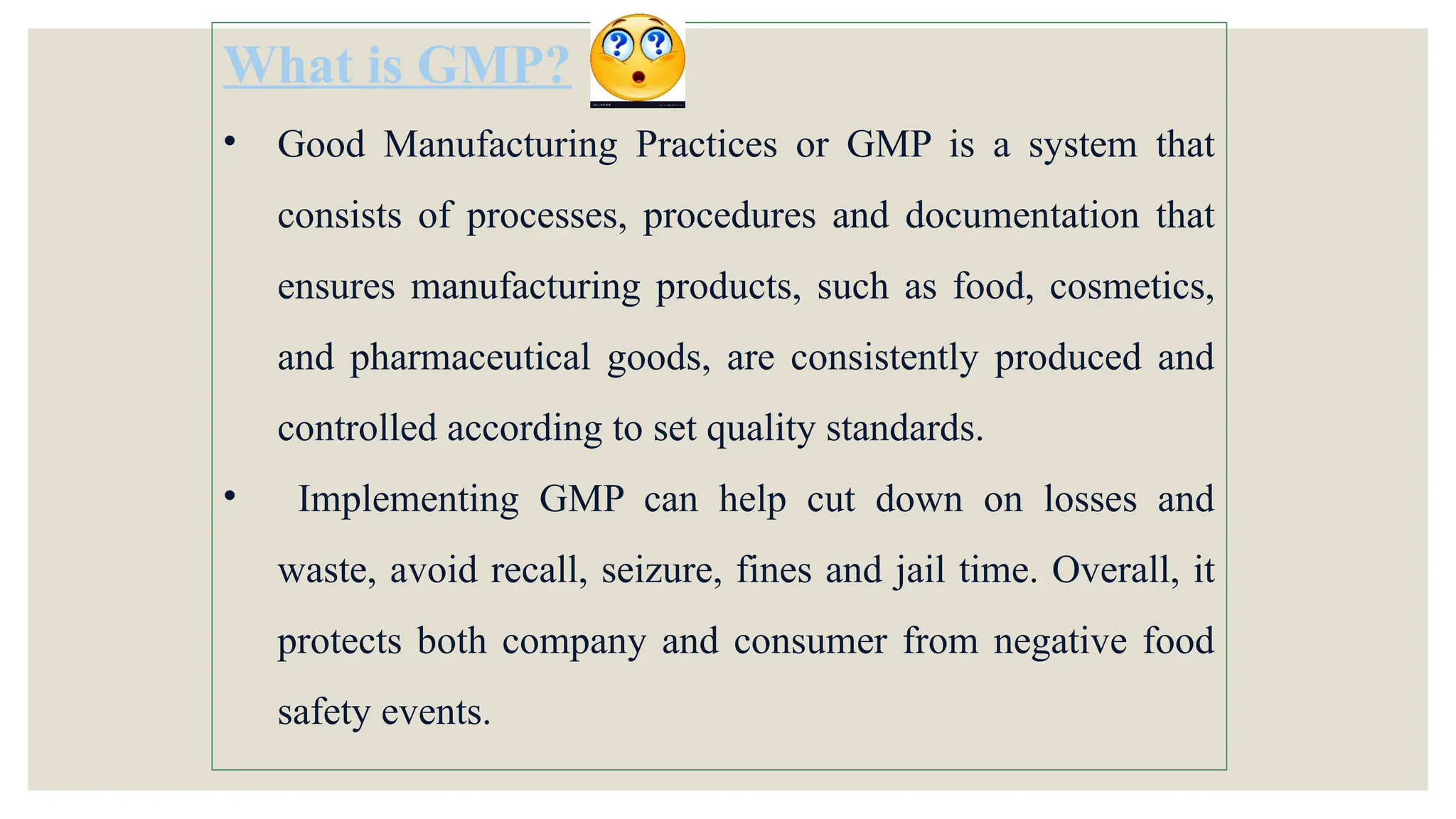 What is GMP?

• Good Manufacturing Practices or GMP is a system that consists of processes, procedures and documentation that ensures manufacturing products, such as food, cosmetics, and pharmaceutical goods, are consistently produced and controlled according to set quality standards.

• Implementing GMP can help cut down on losses and waste, avoid recall, seizure, fines and jail time. Overall, it protects both company and consumer from negative food safety events.